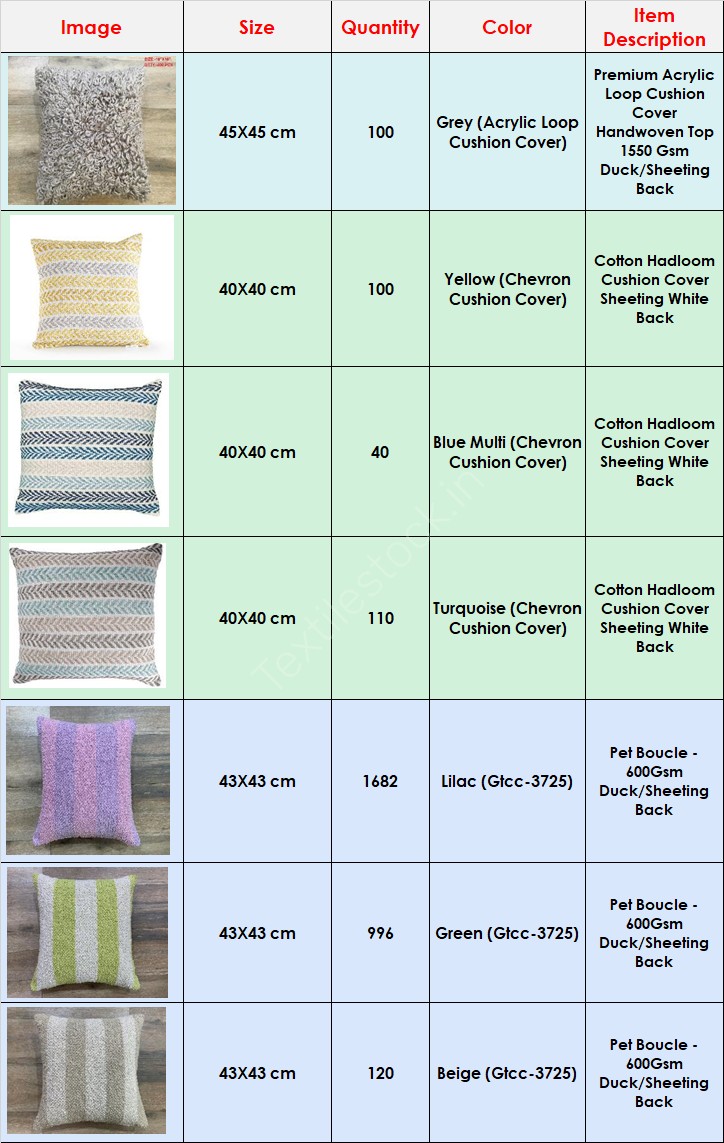 | Image | Size | Quantity | Color | Item Description |
|---|---|---|---|---|
| | 45X45 cm | 100 | Grey (Acrylic Loop Cushion Cover) | Premium Acrylic Loop Cushion Cover Handwoven Top 1550 Gsm Duck/Sheeting Back |
| | 40X40 cm | 100 | Yellow (Chevron Cushion Cover) | Cotton Hadloom Cushion Cover Sheeting White Back |
| | 40X40 cm | 40 | Blue Multi (Chevron Cushion Cover) | Cotton Hadloom Cushion Cover Sheeting White Back |
| | 40X40 cm | 110 | Turquoise (Chevron Cushion Cover) | Cotton Hadloom Cushion Cover Sheeting White Back |
| | 43X43 cm | 1682 | Lilac (Gtcc-3725) | Pet Boucle - 600Gsm Duck/Sheeting Back |
| | 43X43 cm | 996 | Green (Gtcc-3725) | Pet Boucle - 600Gsm Duck/Sheeting Back |
| | 43X43 cm | 120 | Beige (Gtcc-3725) | Pet Boucle - 600Gsm Duck/Sheeting Back |

Textilestock.in